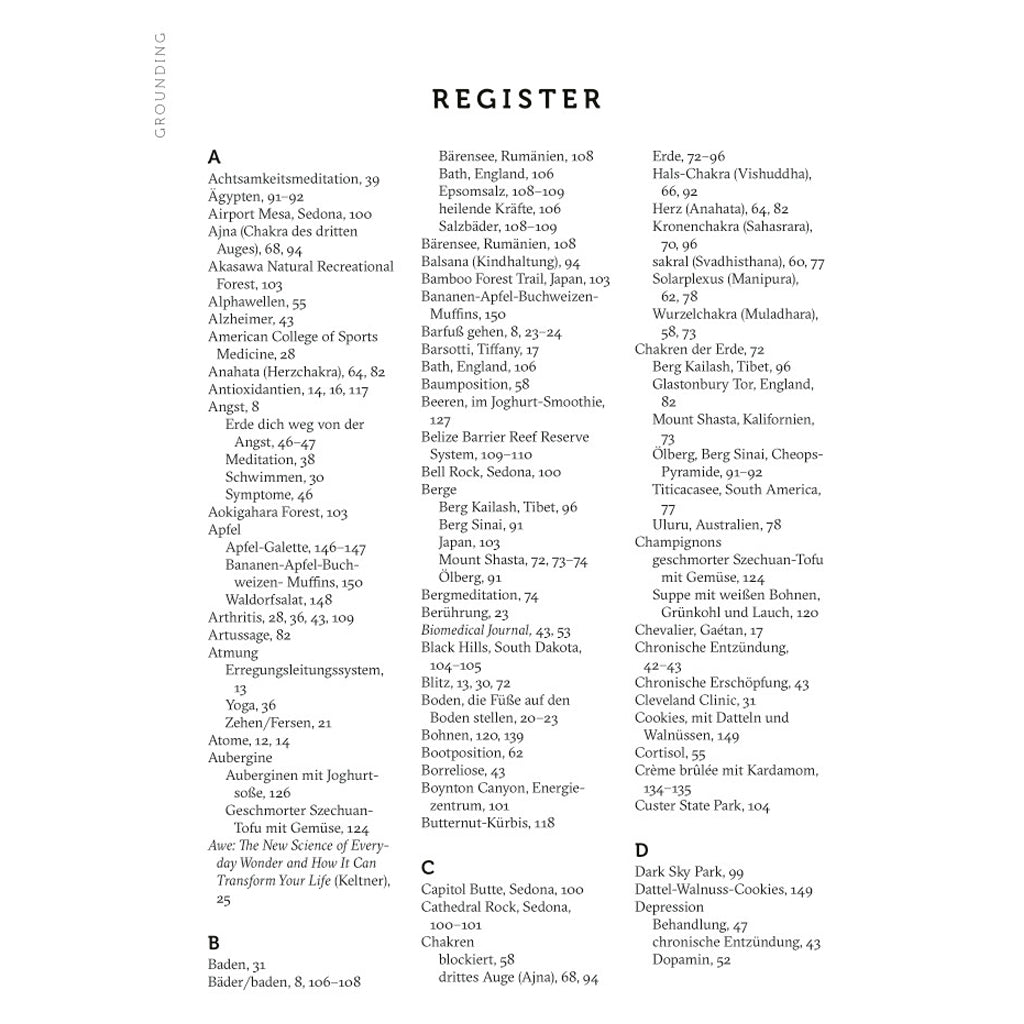 GROUNDING

REGISTER

A
Achtsamkeitsmeditation, 39
Ägypten, 91–92
Airport Mesa, Sedona, 100
Ajna (Chakra des dritten Auges), 68, 94
Akasawa Natural Recreational Forest, 103
Alphawellen, 55
Alzheimer, 43
American College of Sports Medicine, 28
Anahata (Herzchakra), 64, 82
Antioxidantien, 14, 16, 117
Angst, 8
Erde dich weg von der Angst, 46–47
Meditation, 38
Schwimmen, 30
Symptome, 46
Aokigahara Forest, 103
Apfel
Apfel-Galette, 146–147
Bananen-Apfel-Buchweizen- Muffins, 150
Waldorfsalat, 148
Arthritis, 28, 36, 43, 109
Artussage, 82
Atmung
Erregungsleitungssystem, 13
Yoga, 36
Zehen/Fersen, 21
Atome, 12, 14
Aubergine
Auberginen mit Joghurtsoße, 126
Geschmorter Szechuan-Tofu mit Gemüse, 124
Awe: The New Science of Everyday Wonder and How It Can Transform Your Life (Keltner), 25

B
Baden, 31
Bäder/baden, 8, 106–108
Bärensee, Rumänien, 108
Bath, England, 106
Epsomsalz, 108–109
heilende Kräfte, 106
Salzbäder, 108–109
Bärensee, Rumänien, 108
Balsana (Kindhaltung), 94
Bamboo Forest Trail, Japan, 103
Bananen-Apfel-Buchweizen-Muffins, 150
Barfuß gehen, 8, 23–24
Barsotti, Tiffany, 17
Bath, England, 106
Baumposition, 58
Beeren, im Joghurt-Smoothie, 127
Belize Barrier Reef Reserve System, 109–110
Bell Rock, Sedona, 100
Berge
Berg Kailash, Tibet, 96
Berg Sinai, 91
Japan, 103
Mount Shasta, 72, 73–74
Ölberg, 91
Bergmeditation, 74
Berührung, 23
Biomedical Journal, 43, 53
Black Hills, South Dakota, 104–105
Blitz, 13, 30, 72
Boden, die Füße auf den Boden stellen, 20–23
Bohnen, 120, 139
Bootposition, 62
Borreliose, 43
Boynton Canyon, Energiezentrum, 101
Butternut-Kürbis, 118

C
Capitol Butte, Sedona, 100
Cathedral Rock, Sedona, 100–101
Chakren
blockiert, 58
drittes Auge (Ajna), 68, 94
Erde, 72–96
Hals-Chakra (Vishuddha), 66, 92
Herz (Anahata), 64, 82
Kronenchakra (Sahasrara), 70, 96
sakral (Svadhisthana), 60, 77
Solarplexus (Manipura), 62, 78
Wurzelchakra (Muladhara), 58, 73
Chakren der Erde, 72
Berg Kailash, Tibet, 96
Glastonbury Tor, England, 82
Mount Shasta, Kalifornien, 73
Ölberg, Berg Sinai, Cheops-Pyramide, 91–92
Titicacasee, South America, 77
Uluru, Australien, 78
Champignons
geschmorter Szechuan-Tofu mit Gemüse, 124
Suppe mit weißen Bohnen, Grünkohl und Lauch, 120
Chevalier, Gaétan, 17
Chronische Entzündung, 42–43
Chronische Erschöpfung, 43
Cleveland Clinic, 31
Cookies, mit Datteln und Walnüssen, 149
Cortisol, 55
Crème brûlée mit Kardamom, 134–135
Custer State Park, 104

D
Dark Sky Park, 99
Dattel-Walnuss-Cookies, 149
Depression
Behandlung, 47
chronische Entzündung, 43
Dopamin, 52